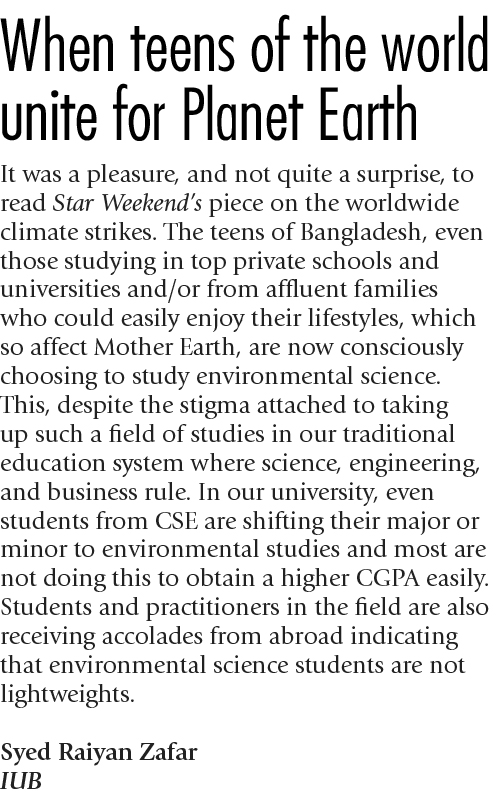 When teens of the world unite for Planet Earth

It was a pleasure, and not quite a surprise, to read Star Weekend's piece on the worldwide climate strikes. The teens of Bangladesh, even those studying in top private schools and universities and/or from affluent families who could easily enjoy their lifestyles, which so affect Mother Earth, are now consciously choosing to study environmental science. This, despite the stigma attached to taking up such a field of studies in our traditional education system where science, engineering, and business rule. In our university, even students from CSE are shifting their major or minor to environmental studies and most are not doing this to obtain a higher CGPA easily. Students and practitioners in the field are also receiving accolades from abroad indicating that environmental science students are not lightweights.

Syed Raiyan Zafar
IUB